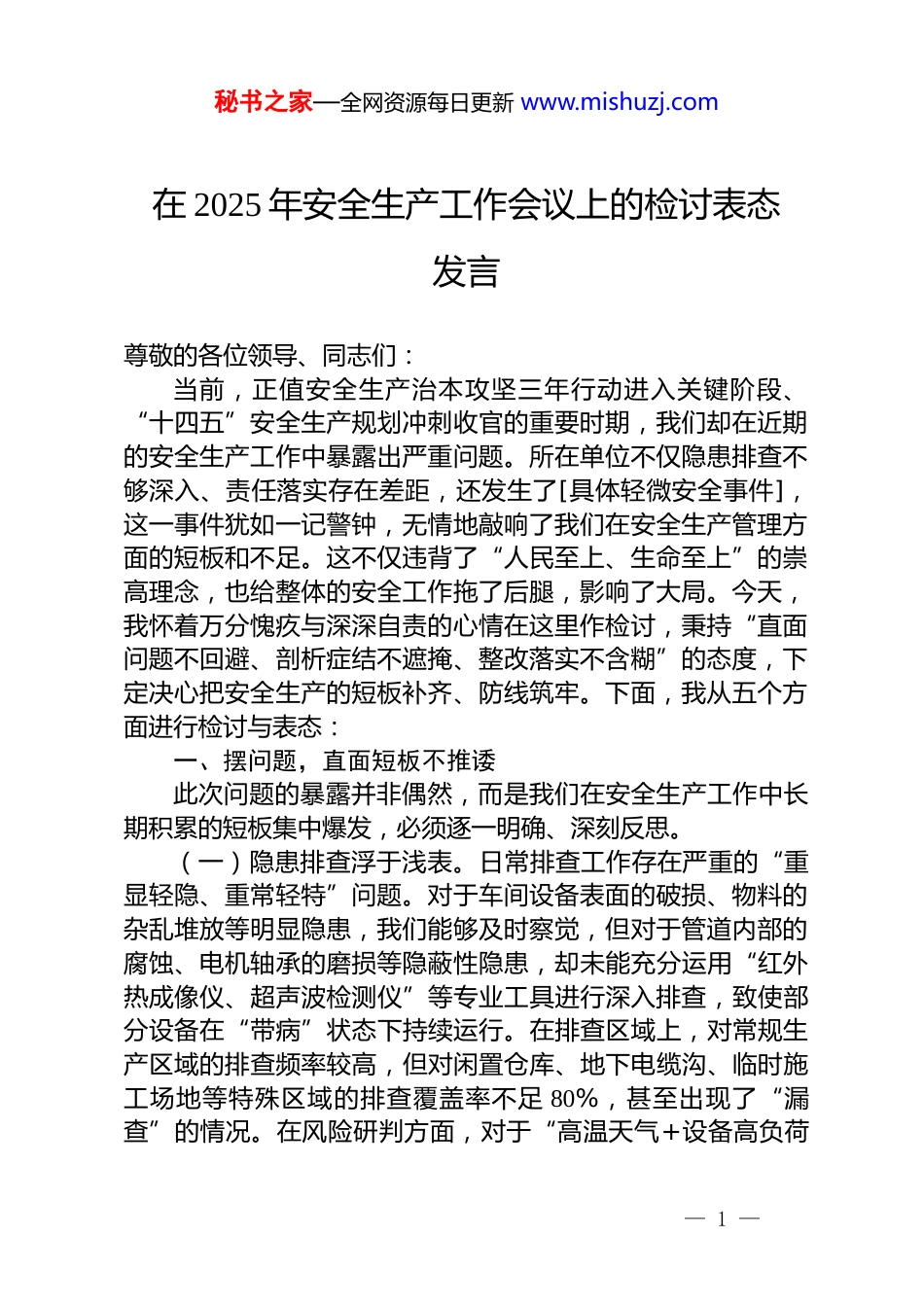 秘书之家—全网资源每日更新 www.mishuzj.com

在 2025 年安全生产工作会议上的检讨表态发言

尊敬的各位领导、同志们：

当前，正值安全生产治本攻坚三年行动进入关键阶段、“十四五”安全生产规划冲刺收官的重要时期，我们却在近期的安全生产工作中暴露出严重问题。所在单位不仅隐患排查不够深入、责任落实存在差距，还发生了[具体轻微安全事件]，这一事件犹如一记警钟，无情地敲响了我们在安全生产管理方面的短板和不足。这不仅违背了“人民至上、生命至上”的崇高理念，也给整体的安全工作拖了后腿，影响了大局。今天，我怀着万分愧疚与深深自责的心情在这里作检讨，秉持“直面问题不回避、剖析症结不遮掩、整改落实不含糊”的态度，下定决心把安全生产的短板补齐、防线筑牢。下面，我从五个方面进行检讨与表态：

一、摆问题，直面短板不推诿

此次问题的暴露并非偶然，而是我们在安全生产工作中长期积累的短板集中爆发，必须逐一明确、深刻反思。

（一）隐患排查浮于浅表。日常排查工作存在严重的“重显轻隐、重常轻特”问题。对于车间设备表面的破损、物料的杂乱堆放等明显隐患，我们能够及时察觉，但对于管道内部的腐蚀、电机轴承的磨损等隐蔽性隐患，却未能充分运用“红外热成像仪、超声波检测仪”等专业工具进行深入排查，致使部分设备在“带病”状态下持续运行。在排查区域上，对常规生产区域的排查频率较高，但对闲置仓库、地下电缆沟、临时施工场地等特殊区域的排查覆盖率不足 80%，甚至出现了“漏查”的情况。在风险研判方面，对于“高温天气＋设备高负荷

— 1 —